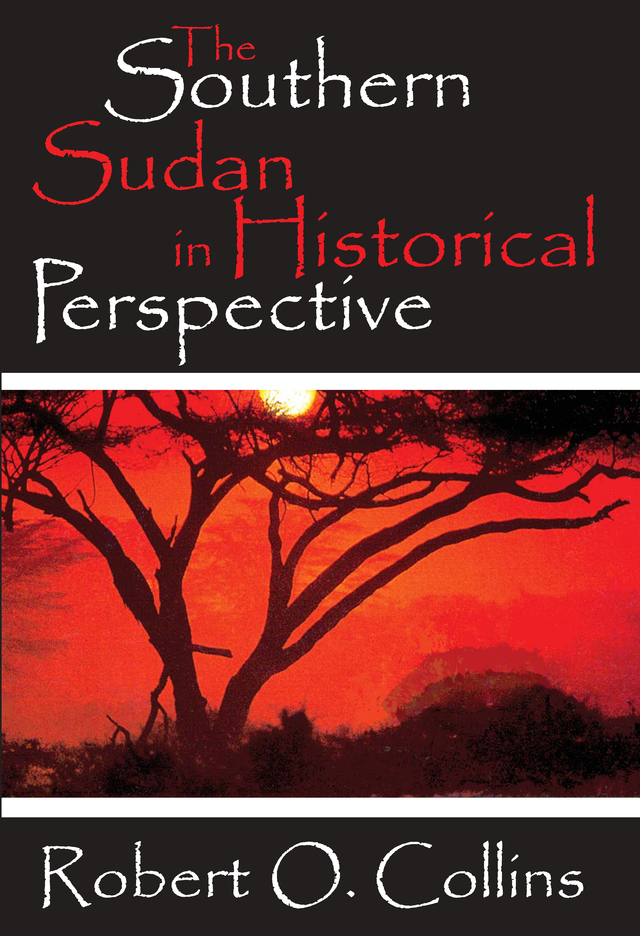 The Southern Sudan in Historical Perspective

Robert O. Collins